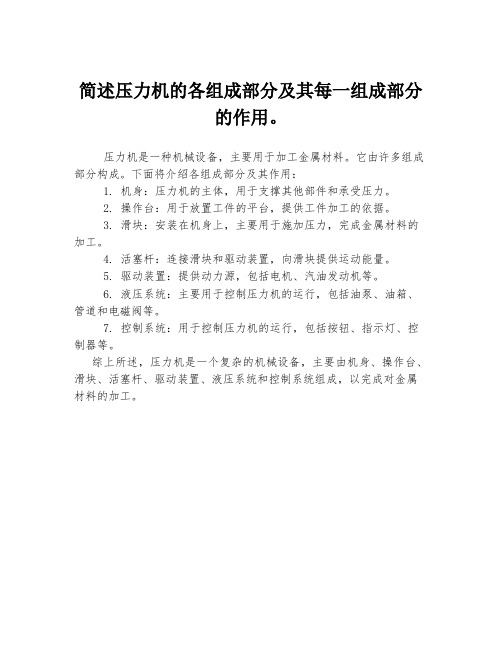 简述压力机的各组成部分及其每一组成部分的作用。

压力机是一种机械设备，主要用于加工金属材料。它由许多组成部分构成。下面将介绍各组成部分及其作用：

1. 机身：压力机的主体，用于支撑其他部件和承受压力。

2. 操作台：用于放置工件的平台，提供工件加工的依据。

3. 滑块：安装在机身上，主要用于施加压力，完成金属材料的加工。

4. 活塞杆：连接滑块和驱动装置，向滑块提供运动能量。

5. 驱动装置：提供动力源，包括电机、汽油发动机等。

6. 液压系统：主要用于控制压力机的运行，包括油泵、油箱、管道和电磁阀等。

7. 控制系统：用于控制压力机的运行，包括按钮、指示灯、控制器等。

综上所述，压力机是一个复杂的机械设备，主要由机身、操作台、滑块、活塞杆、驱动装置、液压系统和控制系统组成，以完成对金属材料的加工。